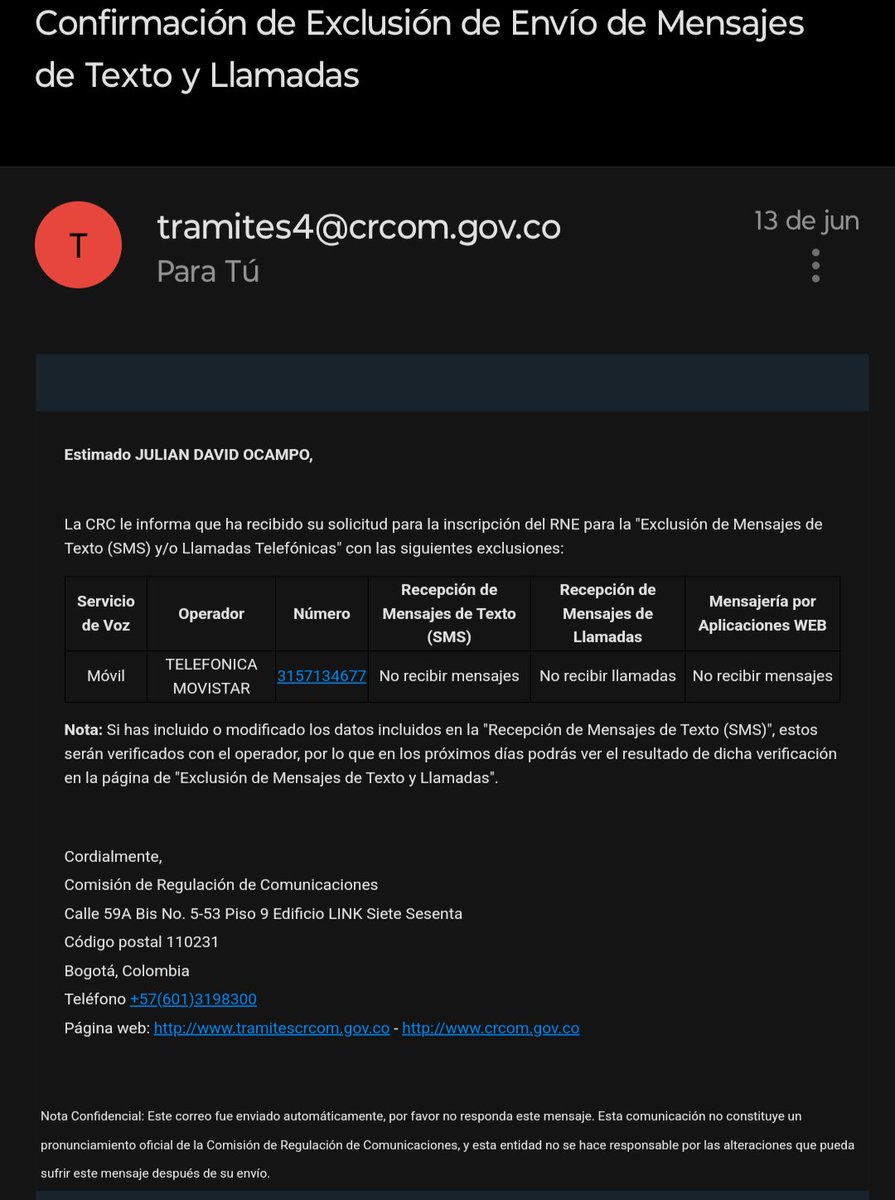 Confirmación de Exclusión de Envío de Mensajes de Texto y Llamadas

T

tramites4@crcom.gov.co
Para Tú

13 de jun

Estimado JULIAN DAVID OCAMPO,

La CRC le informa que ha recibido su solicitud para la inscripción del RNE para la "Exclusión de Mensajes de Texto (SMS) y/o Llamadas Telefónicas" con las siguientes exclusiones:

| Servicio de Voz | Operador | Número | Recepción de Mensajes de Texto (SMS) | Recepción de Mensajes de Llamadas | Mensajería por Aplicaciones WEB |
|---|---|---|---|---|---|
| Móvil | TELEFONICA MOVISTAR | 3157134677 | No recibir mensajes | No recibir llamadas | No recibir mensajes |

Nota: Si has incluido o modificado los datos incluidos en la "Recepción de Mensajes de Texto (SMS)", estos serán verificados con el operador, por lo que en los próximos días podrás ver el resultado de dicha verificación en la página de "Exclusión de Mensajes de Texto y Llamadas".

Cordialmente,
Comisión de Regulación de Comunicaciones
Calle 59A Bis No. 5-53 Piso 9 Edificio LINK Siete Sesenta
Código postal 110231
Bogotá, Colombia
Teléfono +57(601)3198300
Página web: http://www.tramitescrcom.gov.co - http://www.crcom.gov.co

Nota Confidencial: Este correo fue enviado automáticamente, por favor no responda este mensaje. Esta comunicación no constituye un pronunciamiento oficial de la Comisión de Regulación de Comunicaciones, y esta entidad no se hace responsable por las alteraciones que pueda sufrir este mensaje después de su envío.